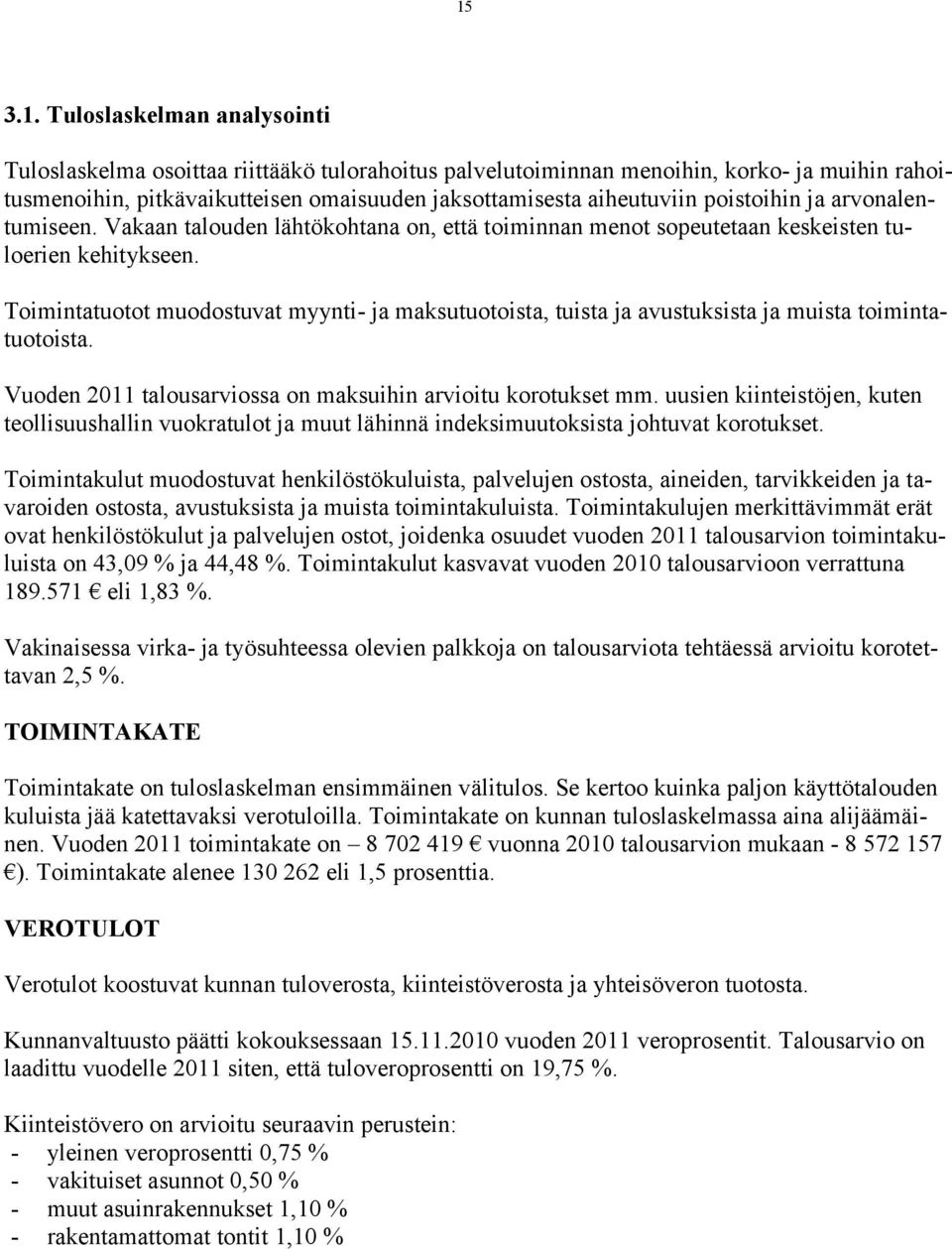 15

3.1. Tuloslaskelman analysointi

Tuloslaskelma osoittaa riittääkö tulorahoitus palvelutoiminnan menoihin, korko- ja muihin rahoitusmenoihin, pitkävaikutteisen omaisuuden jaksottamisesta aiheutuviin poistoihin ja arvonalentumiseen. Vakaan talouden lähtökohtana on, että toiminnan menot sopeutetaan keskeisten tuloerien kehitykseen.

Toimintatuotot muodostuvat myynti- ja maksutuotoista, tuista ja avustuksista ja muista toimintatuotoista.

Vuoden 2011 talousarviossa on maksuihin arvioitu korotukset mm. uusien kiinteistöjen, kuten teollisuushallin vuokratulot ja muut lähinnä indeksimuutoksista johtuvat korotukset.

Toimintakulut muodostuvat henkilöstökuluista, palvelujen ostosta, aineiden, tarvikkeiden ja tavaroiden ostosta, avustuksista ja muista toimintakuluista. Toimintakulujen merkittävimmät erät ovat henkilöstökulut ja palvelujen ostot, joidenka osuudet vuoden 2011 talousarvion toimintakuluista on 43,09 % ja 44,48 %. Toimintakulut kasvavat vuoden 2010 talousarvioon verrattuna 189.571 € eli 1,83 %.

Vakinaisessa virka- ja työsuhteessa olevien palkkoja on talousarviota tehtäessä arvioitu korotettavan 2,5 %.

TOIMINTAKATE

Toimintakate on tuloslaskelman ensimmäinen välitulos. Se kertoo kuinka paljon käyttötalouden kuluista jää katettavaksi verotuloilla. Toimintakate on kunnan tuloslaskelmassa aina alijäämäinen. Vuoden 2011 toimintakate on – 8 702 419 € vuonna 2010 talousarvion mukaan - 8 572 157 €). Toimintakate alenee 130 262 eli 1,5 prosenttia.

VEROTULOT

Verotulot koostuvat kunnan tuloverosta, kiinteistöverosta ja yhteisöveron tuotosta.

Kunnanvaltuusto päätti kokouksessaan 15.11.2010 vuoden 2011 veroprosentit. Talousarvio on laadittu vuodelle 2011 siten, että tuloveroprosentti on 19,75 %.

Kiinteistövero on arvioitu seuraavin perustein:
- yleinen veroprosentti 0,75 %
- vakituiset asunnot 0,50 %
- muut asuinrakennukset 1,10 %
- rakentamattomat tontit 1,10 %